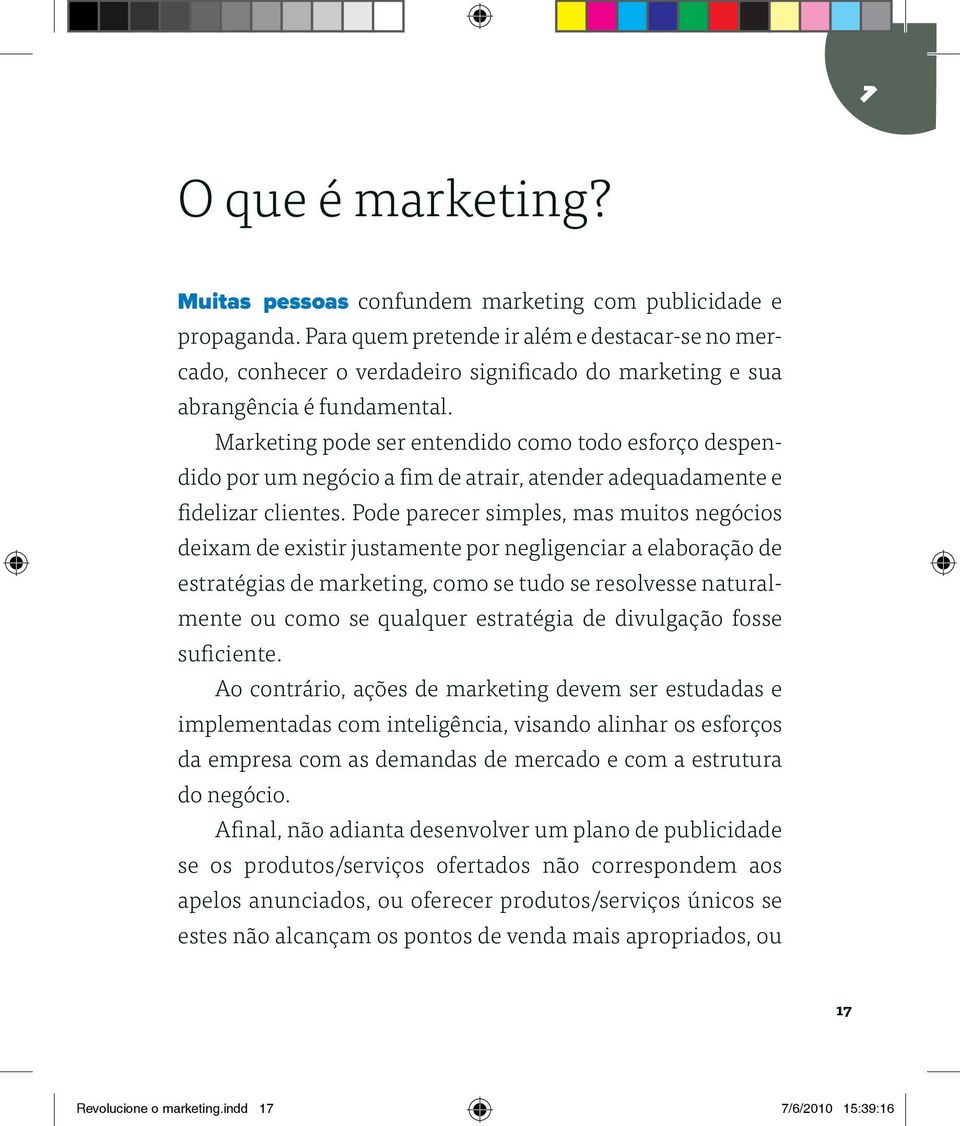 1

O que é marketing?

Muitas pessoas confundem marketing com publicidade e propaganda. Para quem pretende ir além e destacar-se no mercado, conhecer o verdadeiro significado do marketing e sua abrangência é fundamental.

Marketing pode ser entendido como todo esforço despendido por um negócio a fim de atrair, atender adequadamente e fidelizar clientes. Pode parecer simples, mas muitos negócios deixam de existir justamente por negligenciar a elaboração de estratégias de marketing, como se tudo se resolvesse naturalmente ou como se qualquer estratégia de divulgação fosse suficiente.

Ao contrário, ações de marketing devem ser estudadas e implementadas com inteligência, visando alinhar os esforços da empresa com as demandas de mercado e com a estrutura do negócio.

Afinal, não adianta desenvolver um plano de publicidade se os produtos/serviços ofertados não correspondem aos apelos anunciados, ou oferecer produtos/serviços únicos se estes não alcançam os pontos de venda mais apropriados, ou

17

Revolucione o marketing.indd 17 7/6/2010 15:39:16